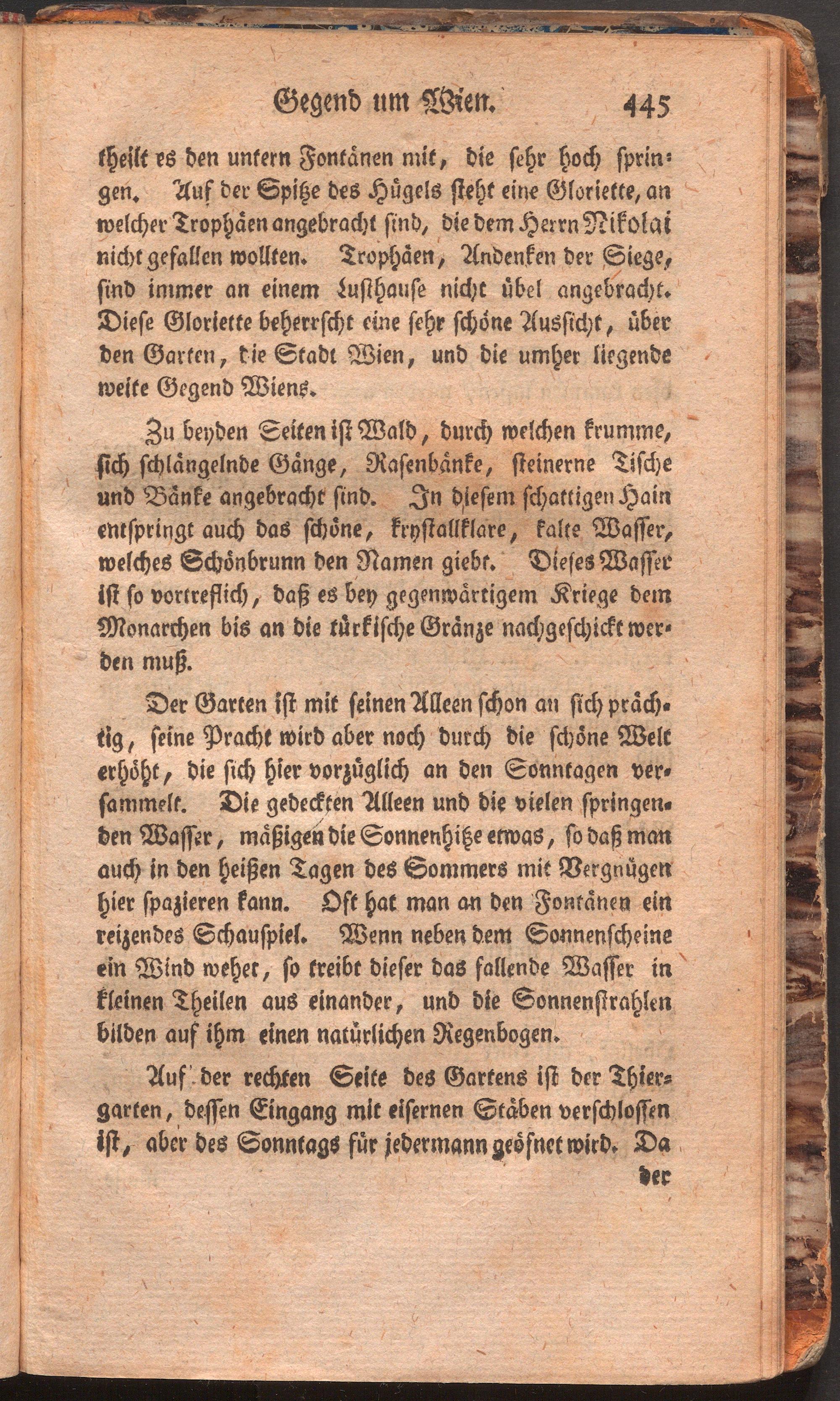 Gegend um Wien. 445

theilt es den untern Fontänen mit, die sehr hoch springen. Auf der Spitze des Hügels steht eine Gloriette, an welcher Trophäen angebracht sind, die dem Herrn Nikolai nicht gefallen wollten. Trophäen, Andenken der Siege, sind immer an einem Lusthause nicht übel angebracht. Diese Gloriette beherrscht eine sehr schöne Aussicht, über den Garten, die Stadt Wien, und die umher liegende weite Gegend Wiens.

Zu beyden Seiten ist Wald, durch welchen krumme, sich schlängelnde Gänge, Rasenbänke, steinerne Tische und Bänke angebracht sind. In diesem schattigen Hain entspringt auch das schöne, krystallklare, kalte Wasser, welches Schönbrunn den Namen giebt. Dieses Wasser ist so vortreflich, daß es bey gegenwärtigem Kriege dem Monarchen bis an die türkische Gränze nachgeschickt werden muß.

Der Garten ist mit seinen Alleen schon an sich prächtig, seine Pracht wird aber noch durch die schöne Welt erhöht, die sich hier vorzüglich an den Sonntagen versammelt. Die gedeckten Alleen und die vielen springenden Wasser, mäßigen die Sonnenhitze etwas, so daß man auch in den heißen Tagen des Sommers mit Vergnügen hier spazieren kann. Oft hat man an den Fontänen ein reizendes Schauspiel. Wenn neben dem Sonnenscheine ein Wind wehet, so treibt dieser das fallende Wasser in kleinen Theilen aus einander, und die Sonnenstrahlen bilden auf ihm einen natürlichen Regenbogen.

Auf der rechten Seite des Gartens ist der Thiergarten, dessen Eingang mit eisernen Stäben verschlossen ist, aber des Sonntags für jedermann geöfnet wird. Da der